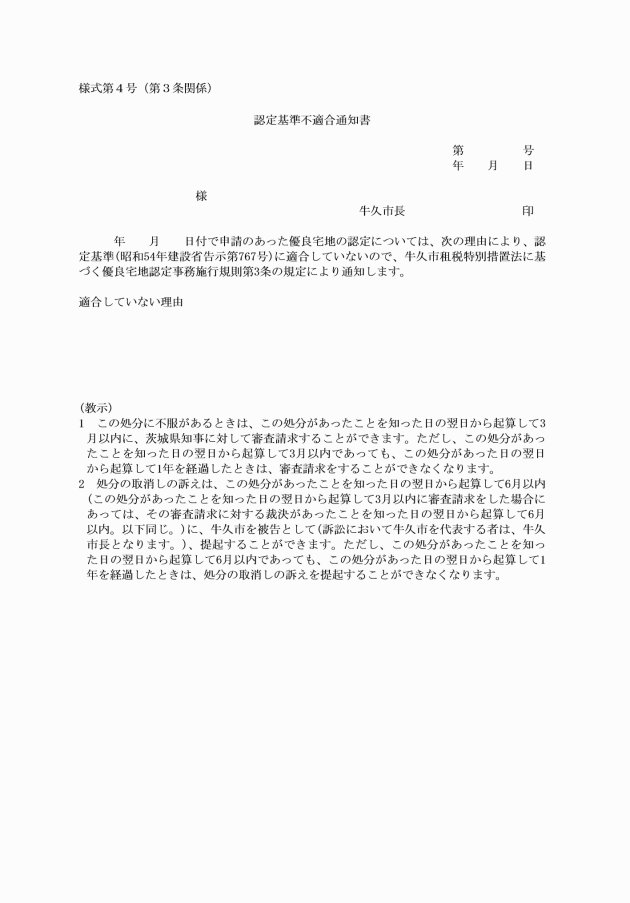 様式第４号（第３条関係）

認定基準不適合通知書

第　　　号
年　　月　　日

様

牛久市長　　　　　　　印

年　　月　　日付で申請のあった優良宅地の認定については、次の理由により、認定基準(昭和54年建設省告示第767号)に適合していないので、牛久市租税特別措置法に基づく優良宅地認定事務施行規則第3条の規定により通知します。

適合していない理由

(教示)
1　この処分に不服があるときは、この処分があったことを知った日の翌日から起算して3月以内に、茨城県知事に対して審査請求することができます。ただし、この処分があったことを知った日の翌日から起算して3月以内であっても、この処分があった日の翌日から起算して1年を経過したときは、審査請求をすることができなくなります。
2　処分の取消しの訴えは、この処分があったことを知った日の翌日から起算して6月以内(この処分があったことを知った日の翌日から起算して3月以内に審査請求をした場合にあっては、その審査請求に対する裁決があったことを知った日の翌日から起算して6月以内。以下同じ。)に、牛久市を被告として(訴訟において牛久市を代表する者は、牛久市長となります。)、提起することができます。ただし、この処分があったことを知った日の翌日から起算して6月以内であっても、この処分があった日の翌日から起算して1年を経過したときは、処分の取消しの訴えを提起することができなくなります。